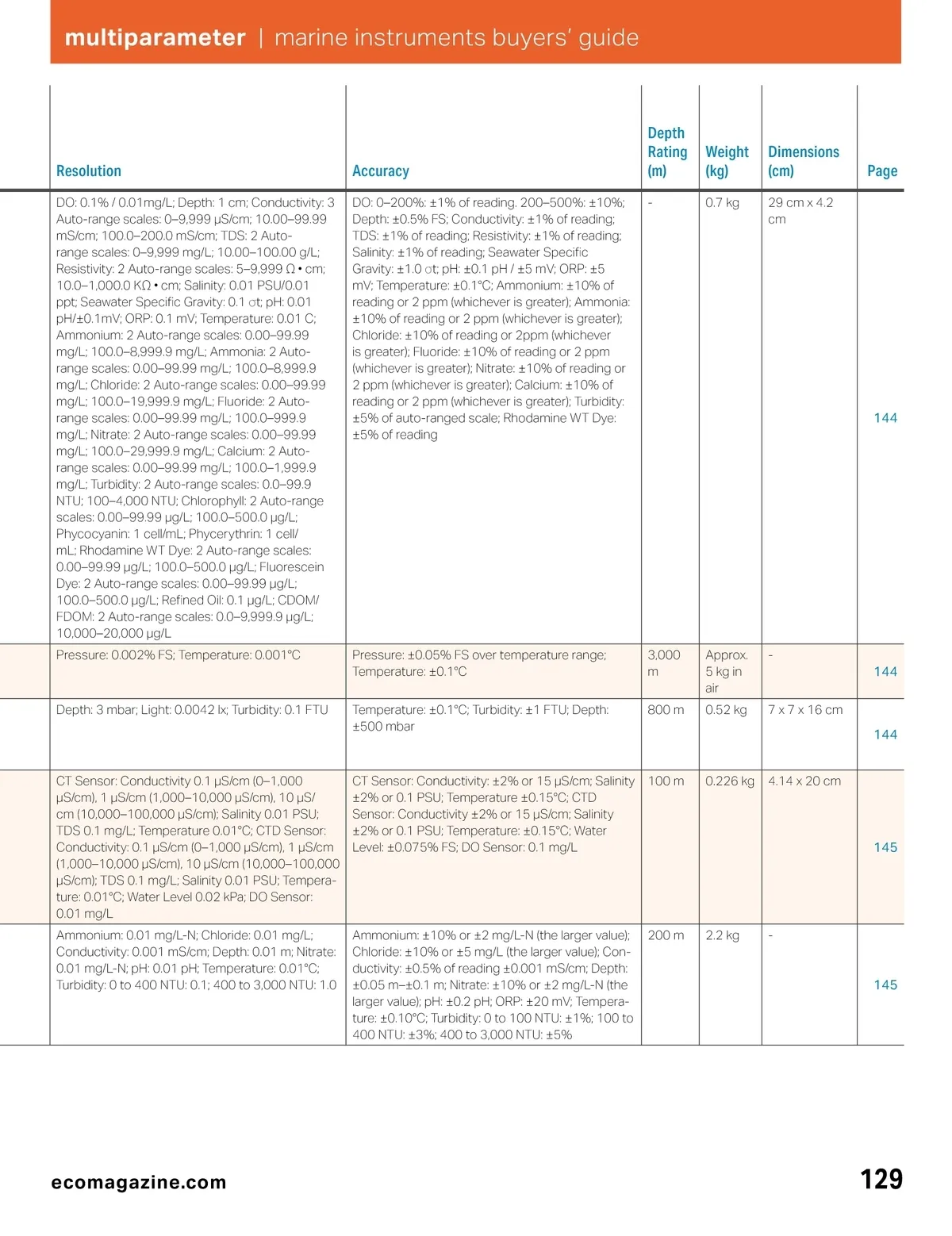 multiparameter | marine instruments buyers' guide

| Resolution | Accuracy | Depth Rating (m) | Weight (kg) | Dimensions (cm) | Page |
|---|---|---|---|---|---|
| DO: 0.1% / 0.01mg/L; Depth: 1 cm; Conductivity: 3 Auto-range scales: 0–9,999 µS/cm; 10.00–99.99 mS/cm; 100.0–200.0 mS/cm; TDS: 2 Auto-range scales: 0–9,999 mg/L; 10.00–100.00 g/L; Resistivity: 2 Auto-range scales: 5–9,999 Ω • cm; 10.0–1,000.0 KΩ • cm; Salinity: 0.01 PSU/0.01 ppt; Seawater Specific Gravity: 0.1 σt; pH: 0.01 pH/±0.1mV; ORP: 0.1 mV; Temperature: 0.01 C; Ammonium: 2 Auto-range scales: 0.00–99.99 mg/L; 100.0–8,999.9 mg/L; Ammonia: 2 Auto-range scales: 0.00–99.99 mg/L; 100.0–8,999.9 mg/L; Chloride: 2 Auto-range scales: 0.00–99.99 mg/L; 100.0–19,999.9 mg/L; Fluoride: 2 Auto-range scales: 0.00–99.99 mg/L; 100.0–999.9 mg/L; Nitrate: 2 Auto-range scales: 0.00–99.99 mg/L; 100.0–29,999.9 mg/L; Calcium: 2 Auto-range scales: 0.00–99.99 mg/L; 100.0–1,999.9 mg/L; Turbidity: 2 Auto-range scales: 0.0–99.9 NTU; 100–4,000 NTU; Chlorophyll: 2 Auto-range scales: 0.00–99.99 µg/L; 100.0–500.0 µg/L; Phycocyanin: 1 cell/mL; Phycerythrin: 1 cell/mL; Rhodamine WT Dye: 2 Auto-range scales: 0.00–99.99 µg/L; 100.0–500.0 µg/L; Fluorescein Dye: 2 Auto-range scales: 0.00–99.99 µg/L; 100.0–500.0 µg/L; Refined Oil: 0.1 µg/L; CDOM/FDOM: 2 Auto-range scales: 0.0–9,999.9 µg/L; 10,000–20,000 µg/L | DO: 0–200%: ±1% of reading. 200–500%: ±10%; Depth: ±0.5% FS; Conductivity: ±1% of reading; TDS: ±1% of reading; Resistivity: ±1% of reading; Salinity: ±1% of reading; Seawater Specific Gravity: ±1.0 σt; pH: ±0.1 pH / ±5 mV; ORP: ±5 mV; Temperature: ±0.1°C; Ammonium: ±10% of reading or 2 ppm (whichever is greater); Ammonia: ±10% of reading or 2 ppm (whichever is greater); Chloride: ±10% of reading or 2ppm (whichever is greater); Fluoride: ±10% of reading or 2 ppm (whichever is greater); Nitrate: ±10% of reading or 2 ppm (whichever is greater); Calcium: ±10% of reading or 2 ppm (whichever is greater); Turbidity: ±5% of auto-ranged scale; Rhodamine WT Dye: ±5% of reading | - | 0.7 kg | 29 cm x 4.2 cm | 144 |
| Pressure: 0.002% FS; Temperature: 0.001°C | Pressure: ±0.05% FS over temperature range; Temperature: ±0.1°C | 3,000 m | Approx. 5 kg in air | - | 144 |
| Depth: 3 mbar; Light: 0.0042 lx; Turbidity: 0.1 FTU | Temperature: ±0.1°C; Turbidity: ±1 FTU; Depth: ±500 mbar | 800 m | 0.52 kg | 7 x 7 x 16 cm | 144 |
| CT Sensor: Conductivity 0.1 µS/cm (0–1,000 µS/cm), 1 µS/cm (1,000–10,000 µS/cm), 10 µS/cm (10,000–100,000 µS/cm); Salinity 0.01 PSU; TDS 0.1 mg/L; Temperature 0.01°C; CTD Sensor: Conductivity: 0.1 µS/cm (0–1,000 µS/cm), 1 µS/cm (1,000–10,000 µS/cm), 10 µS/cm (10,000–100,000 µS/cm); TDS 0.1 mg/L; Salinity 0.01 PSU; Temperature: 0.01°C; Water Level 0.02 kPa; DO Sensor: 0.01 mg/L | CT Sensor: Conductivity: ±2% or 15 µS/cm; Salinity ±2% or 0.1 PSU; Temperature ±0.15°C; CTD Sensor: Conductivity ±2% or 15 µS/cm; Salinity ±2% or 0.1 PSU; Temperature: ±0.15°C; Water Level: ±0.075% FS; DO Sensor: 0.1 mg/L | 100 m | 0.226 kg | 4.14 x 20 cm | 145 |
| Ammonium: 0.01 mg/L-N; Chloride: 0.01 mg/L; Conductivity: 0.001 mS/cm; Depth: 0.01 m; Nitrate: 0.01 mg/L-N; pH: 0.01 pH; Temperature: 0.01°C; Turbidity: 0 to 400 NTU: 0.1; 400 to 3,000 NTU: 1.0 | Ammonium: ±10% or ±2 mg/L-N (the larger value); Chloride: ±10% or ±5 mg/L (the larger value); Conductivity: ±0.5% of reading ±0.001 mS/cm; Depth: ±0.05 m–±0.1 m; Nitrate: ±10% or ±2 mg/L-N (the larger value); pH: ±0.2 pH; ORP: ±20 mV; Temperature: ±0.10°C; Turbidity: 0 to 100 NTU: ±1%; 100 to 400 NTU: ±3%; 400 to 3,000 NTU: ±5% | 200 m | 2.2 kg | - | 145 |

ecomagazine.com

129